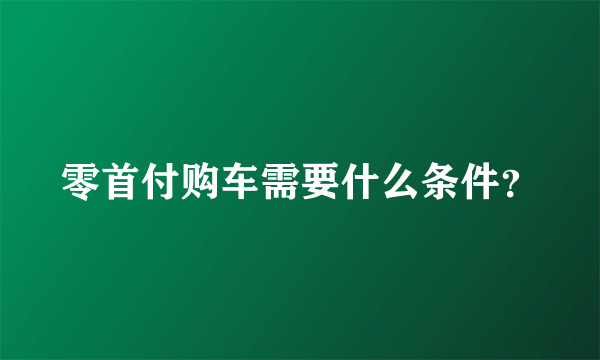 零首付购车需要什么条件?